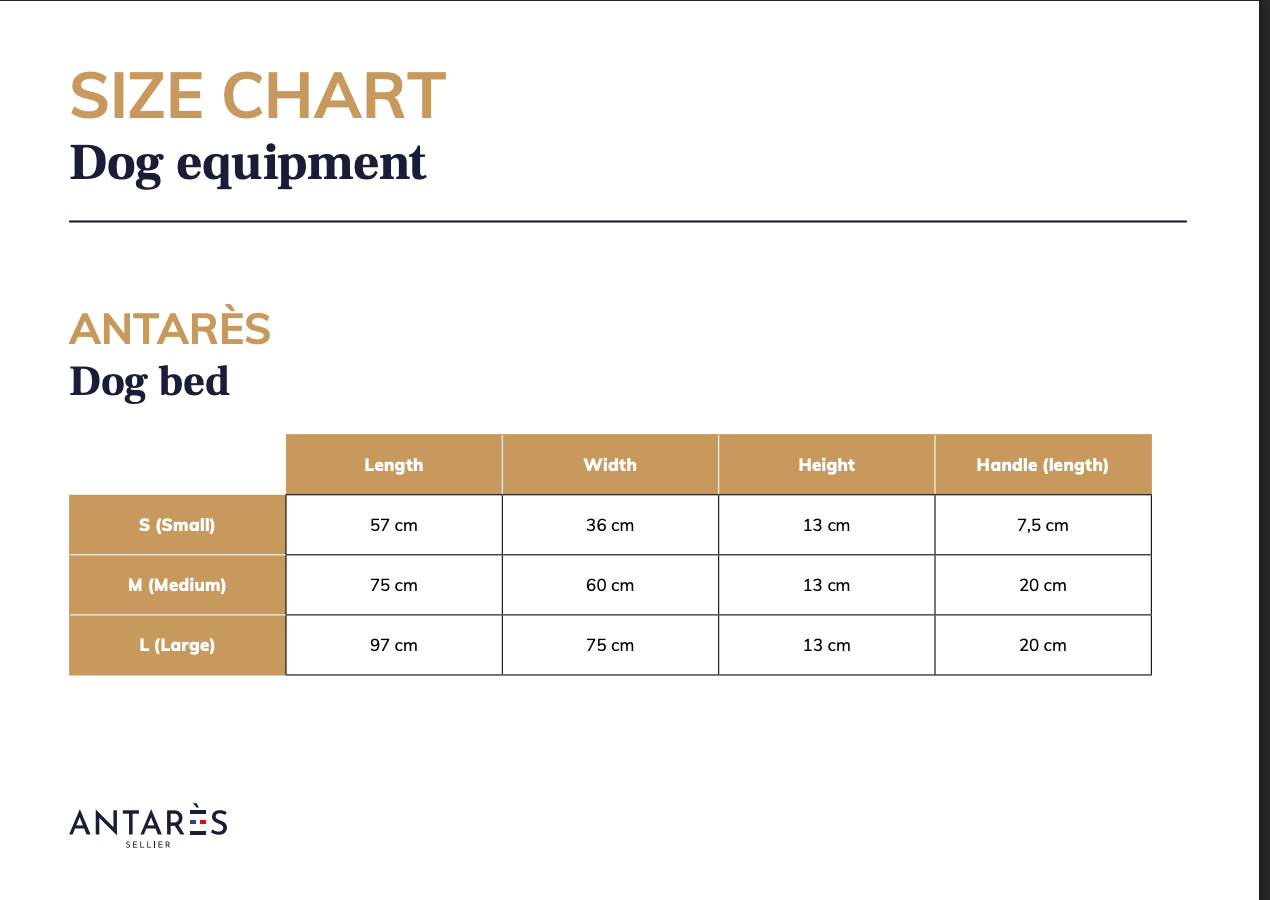 SIZE CHART
Dog equipment

ANTARÈS
Dog bed

| | Length | Width | Height | Handle (length) |
|---|---|---|---|---|
| S (Small) | 57 cm | 36 cm | 13 cm | 7,5 cm |
| M (Medium) | 75 cm | 60 cm | 13 cm | 20 cm |
| L (Large) | 97 cm | 75 cm | 13 cm | 20 cm |

ANTARÈS
SELLIER